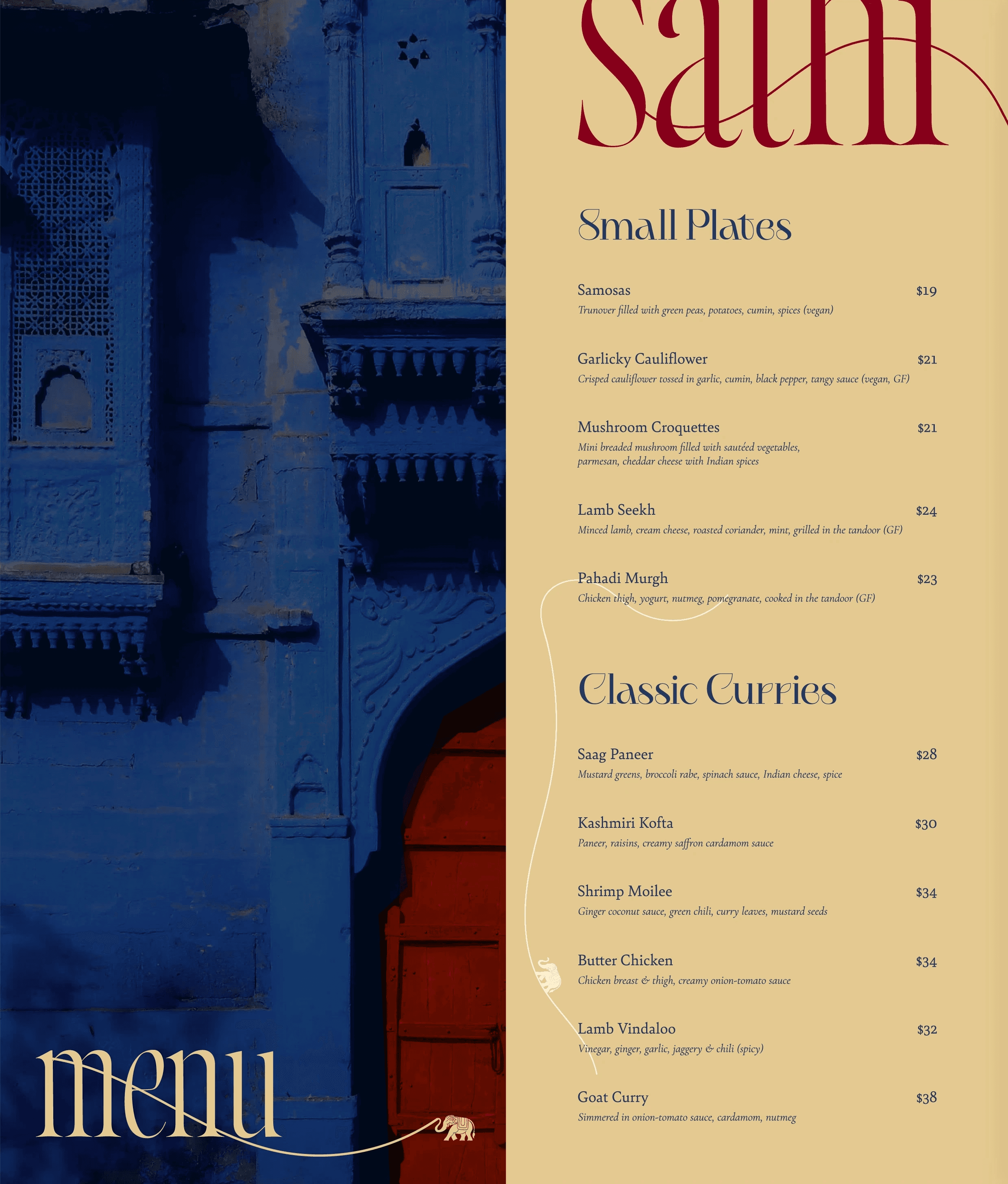 menu

Sathi

Small Plates

Samosas $19
Trunover filled with green peas, potatoes, cumin, spices (vegan)

Garlicky Cauliflower $21
Crisped cauliflower tossed in garlic, cumin, black pepper, tangy sauce (vegan, GF)

Mushroom Croquettes $21
Mini breaded mushroom filled with sautéed vegetables, parmesan, cheddar cheese with Indian spices

Lamb Seekh $24
Minced lamb, cream cheese, roasted coriander, mint, grilled in the tandoor (GF)

Pahadi Murgh $23
Chicken thigh, yogurt, nutmeg, pomegranate, cooked in the tandoor (GF)

Classic Curries

Saag Paneer $28
Mustard greens, broccoli rabe, spinach sauce, Indian cheese, spice

Kashmiri Kofta $30
Paneer, raisins, creamy saffron cardamom sauce

Shrimp Moilee $34
Ginger coconut sauce, green chili, curry leaves, mustard seeds

Butter Chicken $34
Chicken breast & thigh, creamy onion-tomato sauce

Lamb Vindaloo $32
Vinegar, ginger, garlic, jaggery & chili (spicy)

Goat Curry $38
Simmered in onion-tomato sauce, cardamom, nutmeg